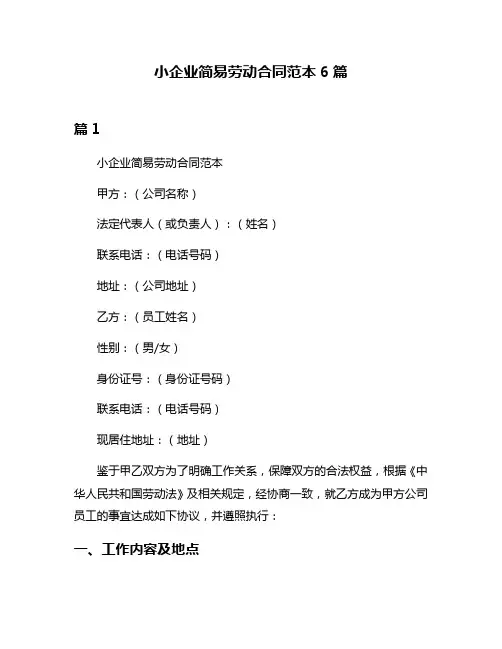 小企业简易劳动合同范本 6 篇

篇 1

小企业简易劳动合同范本

甲方：（公司名称）

法定代表人（或负责人）：（姓名）

联系电话：（电话号码）

地址：（公司地址）

乙方：（员工姓名）

性别：（男/女）

身份证号：（身份证号码）

联系电话：（电话号码）

现居住地址：（地址）

鉴于甲乙双方为了明确工作关系，保障双方的合法权益，根据《中华人民共和国劳动法》及相关规定，经协商一致，就乙方成为甲方公司员工的事宜达成如下协议，并遵照执行：

一、工作内容及地点